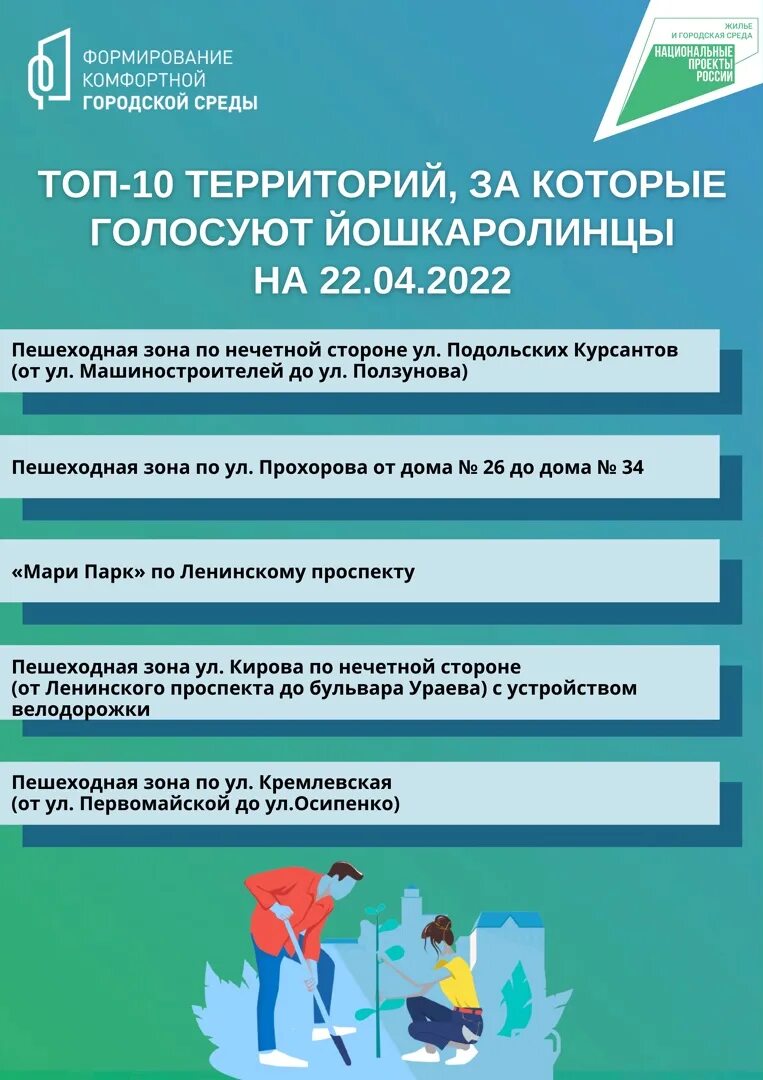 ФОРМИРОВАНИЕ КОМФОРТНОЙ ГОРОДСКОЙ СРЕДЫ

ЖИЛЬЕ И ГОРОДСКАЯ СРЕДА
НАЦИОНАЛЬНЫЕ ПРОЕКТЫ РОССИИ

ТОП-10 ТЕРРИТОРИЙ, ЗА КОТОРЫЕ ГОЛОСУЮТ ЙОШКАРОЛИНЦЫ НА 22.04.2022

Пешеходная зона по нечетной стороне ул. Подольских Курсантов (от ул. Машиностроителей до ул. Ползунова)

Пешеходная зона по ул. Прохорова от дома № 26 до дома № 34

«Мари Парк» по Ленинскому проспекту

Пешеходная зона ул. Кирова по нечетной стороне (от Ленинского проспекта до бульвара Ураева) с устройством велодорожки

Пешеходная зона по ул. Кремлевская (от ул. Первомайской до ул.Осипенко)